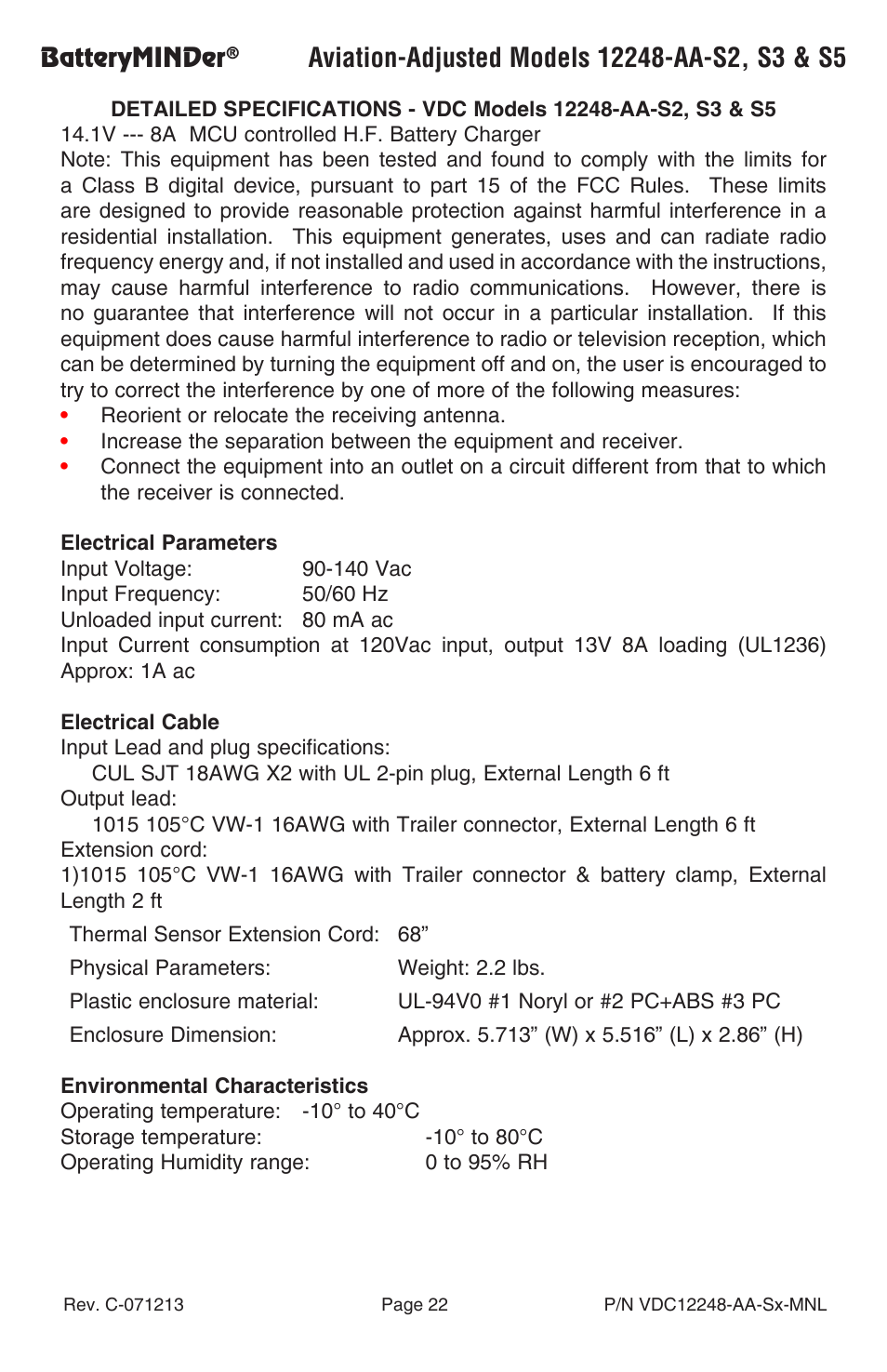 BatteryMINDer® Aviation-Adjusted Models 12248-AA-S2, S3 & S5

DETAILED SPECIFICATIONS - VDC Models 12248-AA-S2, S3 & S5
14.1V --- 8A MCU controlled H.F. Battery Charger
Note: This equipment has been tested and found to comply with the limits for a Class B digital device, pursuant to part 15 of the FCC Rules. These limits are designed to provide reasonable protection against harmful interference in a residential installation. This equipment generates, uses and can radiate radio frequency energy and, if not installed and used in accordance with the instructions, may cause harmful interference to radio communications. However, there is no guarantee that interference will not occur in a particular installation. If this equipment does cause harmful interference to radio or television reception, which can be determined by turning the equipment off and on, the user is encouraged to try to correct the interference by one of more of the following measures:
• Reorient or relocate the receiving antenna.
• Increase the separation between the equipment and receiver.
• Connect the equipment into an outlet on a circuit different from that to which the receiver is connected.

Electrical Parameters
Input Voltage: 90-140 Vac
Input Frequency: 50/60 Hz
Unloaded input current: 80 mA ac
Input Current consumption at 120Vac input, output 13V 8A loading (UL1236) Approx: 1A ac

Electrical Cable
Input Lead and plug specifications:
CUL SJT 18AWG X2 with UL 2-pin plug, External Length 6 ft
Output lead:
1015 105°C VW-1 16AWG with Trailer connector, External Length 6 ft
Extension cord:
1)1015 105°C VW-1 16AWG with Trailer connector & battery clamp, External Length 2 ft

Thermal Sensor Extension Cord: 68”
Physical Parameters: Weight: 2.2 lbs.
Plastic enclosure material: UL-94V0 #1 Noryl or #2 PC+ABS #3 PC
Enclosure Dimension: Approx. 5.713” (W) x 5.516” (L) x 2.86” (H)

Environmental Characteristics
Operating temperature: -10° to 40°C
Storage temperature: -10° to 80°C
Operating Humidity range: 0 to 95% RH

Rev. C-071213 Page 22 P/N VDC12248-AA-Sx-MNL